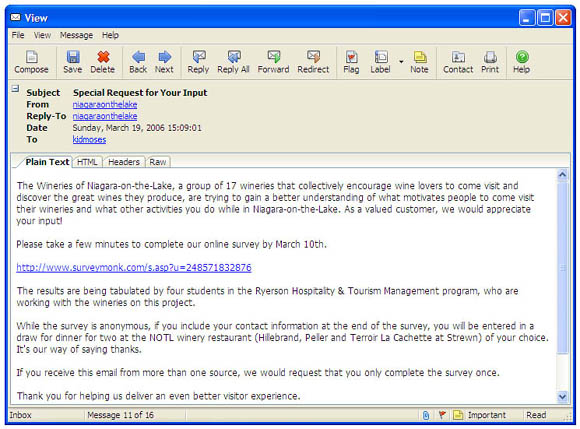 View

File View Message Help

Compose Save Delete Back Next Reply Reply All Forward Redirect Flag Label Note Contact Print Help

Subject Special Request for Your Input
From niagaraonthelake
Reply-To niagaraonthelake
Date Sunday, March 19, 2006 15:09:01
To kidmoses

Plain Text HTML Headers Raw

The Wineries of Niagara-on-the-Lake, a group of 17 wineries that collectively encourage wine lovers to come visit and discover the great wines they produce, are trying to gain a better understanding of what motivates people to come visit their wineries and what other activities you do while in Niagara-on-the-Lake. As a valued customer, we would appreciate your input!

Please take a few minutes to complete our online survey by March 10th.

http://www.surveymonk.com/s.asp?u=248571832876

The results are being tabulated by four students in the Ryerson Hospitality & Tourism Management program, who are working with the wineries on this project.

While the survey is anonymous, if you include your contact information at the end of the survey, you will be entered in a draw for dinner for two at the NOTL winery restaurant (Hillebrand, Peller and Terroir La Cachette at Strewn) of your choice. It's our way of saying thanks.

If you receive this email from more than one source, we would request that you only complete the survey once.

Thank you for helping us deliver an even better visitor experience.

Inbox Message 11 of 16 Important Read